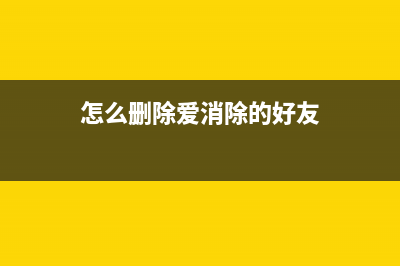 怎么删除爱消除的好友